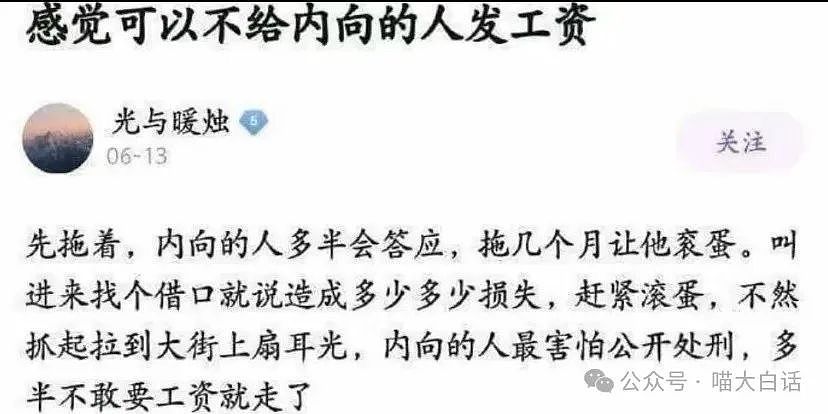 感觉可以不给内向的人发工资

光与暖烛 5
06-13

关注

先拖着，内向的人多半会答应，拖几个月让他衮蛋。叫进来找个借口就说造成多少多少损失，赶紧滚蛋，不然抓起拉到大街上扇耳光，内向的人最害怕公开处刑，多半不敢要工资就走了

公众号 · 喵大白话